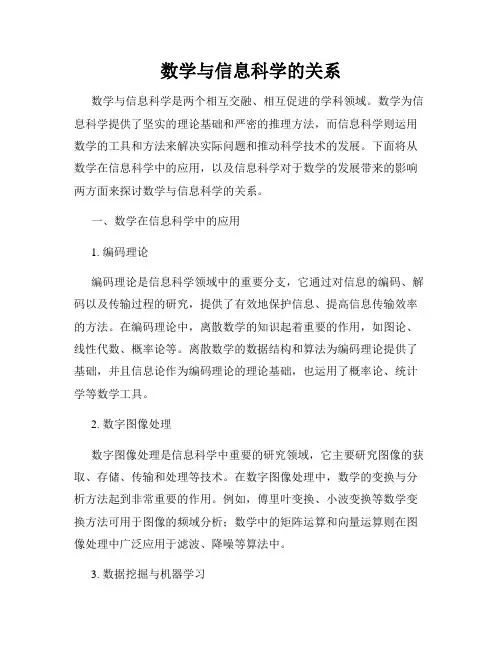 数学与信息科学的关系

数学与信息科学是两个相互交融、相互促进的学科领域。数学为信息科学提供了坚实的理论基础和严密的推理方法，而信息科学则运用数学的工具和方法来解决实际问题和推动科学技术的发展。下面将从数学在信息科学中的应用，以及信息科学对于数学的发展带来的影响两方面来探讨数学与信息科学的关系。

一、数学在信息科学中的应用

1. 编码理论

编码理论是信息科学领域中的重要分支，它通过对信息的编码、解码以及传输过程的研究，提供了有效地保护信息、提高信息传输效率的方法。在编码理论中，离散数学的知识起着重要的作用，如图论、线性代数、概率论等。离散数学的数据结构和算法为编码理论提供了基础，并且信息论作为编码理论的理论基础，也运用了概率论、统计学等数学工具。

2. 数字图像处理

数字图像处理是信息科学中重要的研究领域，它主要研究图像的获取、存储、传输和处理等技术。在数字图像处理中，数学的变换与分析方法起到非常重要的作用。例如，傅里叶变换、小波变换等数学变换方法可用于图像的频域分析；数学中的矩阵运算和向量运算则在图像处理中广泛应用于滤波、降噪等算法中。

3. 数据挖掘与机器学习